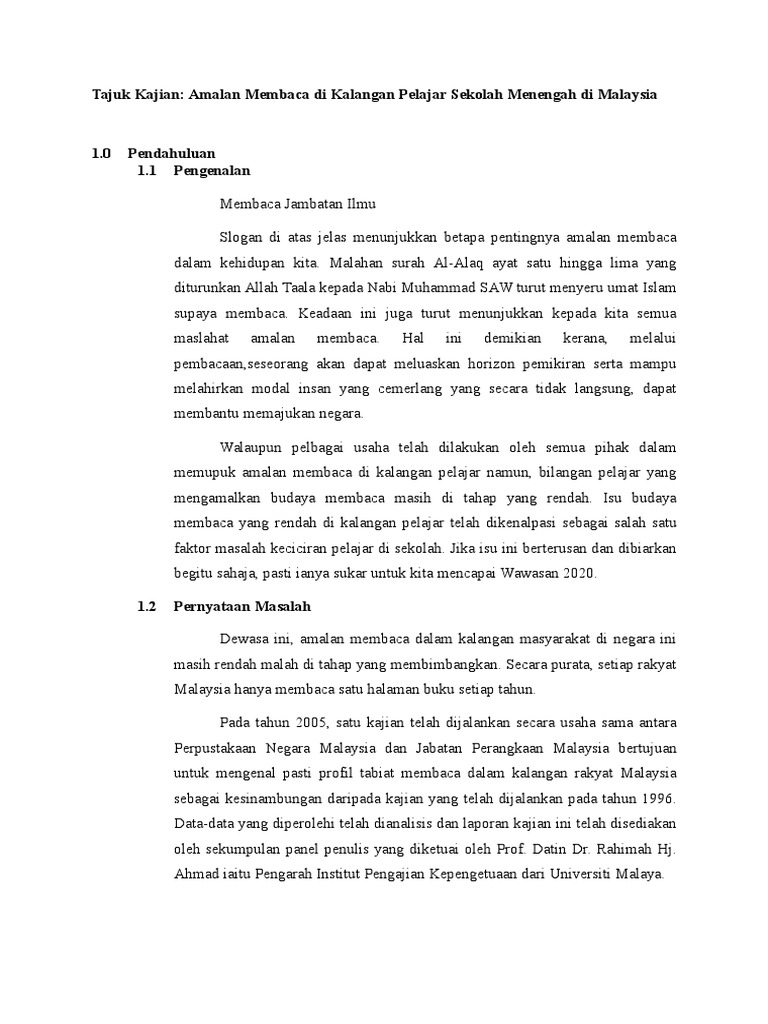 Tajuk Kajian: Amalan Membaca di Kalangan Pelajar Sekolah Menengah di Malaysia

1.0 Pendahuluan

1.1 Pengenalan

Membaca Jambatan Ilmu

Slogan di atas jelas menunjukkan betapa pentingnya amalan membaca dalam kehidupan kita. Malahan surah Al-Alaq ayat satu hingga lima yang diturunkan Allah Taala kepada Nabi Muhammad SAW turut menyeru umat Islam supaya membaca. Keadaan ini juga turut menunjukkan kepada kita semua maslahat amalan membaca. Hal ini demikian kerana, melalui pembacaan,seseorang akan dapat meluaskan horizon pemikiran serta mampu melahirkan modal insan yang cemerlang yang secara tidak langsung, dapat membantu memajukan negara.

Walaupun pelbagai usaha telah dilakukan oleh semua pihak dalam memupuk amalan membaca di kalangan pelajar namun, bilangan pelajar yang mengamalkan budaya membaca masih di tahap yang rendah. Isu budaya membaca yang rendah di kalangan pelajar telah dikenalpasi sebagai salah satu faktor masalah keciciran pelajar di sekolah. Jika isu ini berterusan dan dibiarkan begitu sahaja, pasti ianya sukar untuk kita mencapai Wawasan 2020.

1.2 Pernyataan Masalah

Dewasa ini, amalan membaca dalam kalangan masyarakat di negara ini masih rendah malah di tahap yang membimbangkan. Secara purata, setiap rakyat Malaysia hanya membaca satu halaman buku setiap tahun.

Pada tahun 2005, satu kajian telah dijalankan secara usaha sama antara Perpustakaan Negara Malaysia dan Jabatan Perangkaan Malaysia bertujuan untuk mengenal pasti profil tabiat membaca dalam kalangan rakyat Malaysia sebagai kesinambungan daripada kajian yang telah dijalankan pada tahun 1996. Data-data yang diperolehi telah dianalisis dan laporan kajian ini telah disediakan oleh sekumpulan panel penulis yang diketuai oleh Prof. Datin Dr. Rahimah Hj. Ahmad iaitu Pengarah Institut Pengajian Kepengetuaan dari Universiti Malaya.